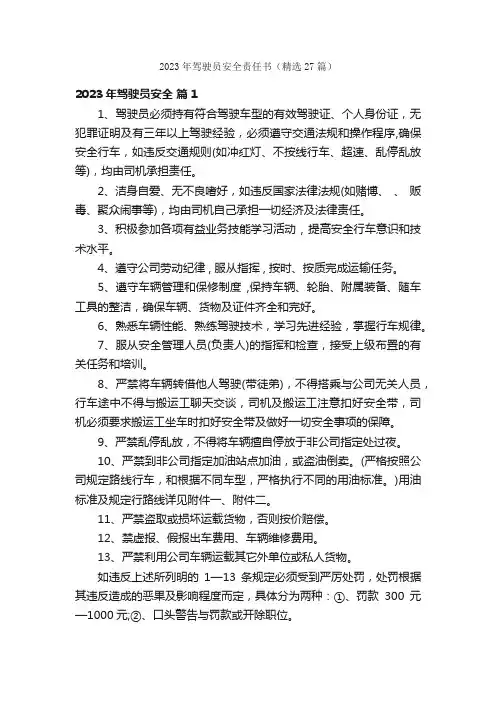 2023 年驾驶员安全责任书（精选 27 篇）

2023 年驾驶员安全 篇 1

1、驾驶员必须持有符合驾驶车型的有效驾驶证、个人身份证，无犯罪证明及有三年以上驾驶经验，必须遵守交通法规和操作程序,确保安全行车，如违反交通规则(如冲红灯、不按线行车、超速、乱停乱放等)，均由司机承担责任。

2、洁身自爱、无不良嗜好，如违反国家法律法规(如赌博、 、 贩毒、聚众闹事等)，均由司机自己承担一切经济及法律责任。

3、积极参加各项有益业务技能学习活动，提高安全行车意识和技术水平。

4、遵守公司劳动纪律，服从指挥，按时、按质完成运输任务。

5、遵守车辆管理和保修制度，保持车辆、轮胎、附属装备、随车工具的整洁，确保车辆、货物及证件齐全和完好。

6、熟悉车辆性能、熟练驾驶技术，学习先进经验，掌握行车规律。

7、服从安全管理人员(负责人)的指挥和检查，接受上级布置的有关任务和培训。

8、严禁将车辆转借他人驾驶(带徒弟)，不得搭乘与公司无关人员，行车途中不得与搬运工聊天交谈，司机及搬运工注意扣好安全带，司机必须要求搬运工坐车时扣好安全带及做好一切安全事项的保障。

9、严禁乱停乱放，不得将车辆擅自停放于非公司指定处过夜。

10、严禁到非公司指定加油站点加油，或盗油倒卖。(严格按照公司规定路线行车，和根据不同车型，严格执行不同的用油标准。)用油标准及规定行路线详见附件一、附件二。

11、严禁盗取或损坏运载货物，否则按价赔偿。

12、禁虚报、假报出车费用、车辆维修费用。

13、严禁利用公司车辆运载其它外单位或私人货物。

如违反上述所列明的 1—13 条规定必须受到严厉处罚，处罚根据其违反造成的恶果及影响程度而定，具体分为两种：①、罚款 300 元—1000 元;②、口头警告与罚款或开除职位。